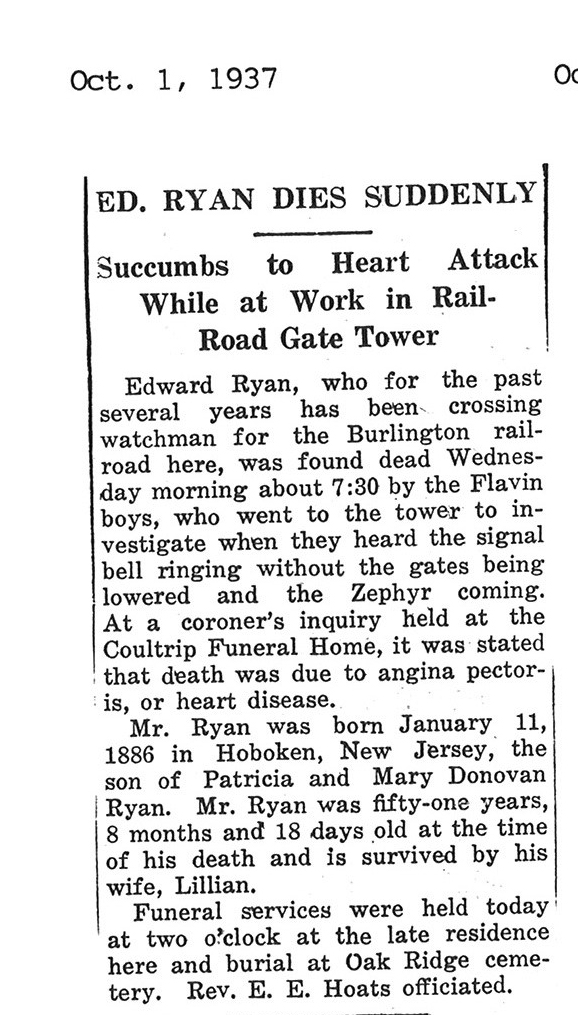 Oct. 1, 1937

Oc

ED. RYAN DIES SUDDENLY

Succumbs to Heart Attack While at Work in Rail-Road Gate Tower

Edward Ryan, who for the past several years has been crossing watchman for the Burlington railroad here, was found dead Wednesday morning about 7:30 by the Flavin boys, who went to the tower to investigate when they heard the signal bell ringing without the gates being lowered and the Zephyr coming. At a coroner's inquiry held at the Coultrip Funeral Home, it was stated that death was due to angina pectoris, or heart disease.

Mr. Ryan was born January 11, 1886 in Hoboken, New Jersey, the son of Patricia and Mary Donovan Ryan. Mr. Ryan was fifty-one years, 8 months and 18 days old at the time of his death and is survived by his wife, Lillian.

Funeral services were held today at two o'clock at the late residence here and burial at Oak Ridge cemetery. Rev. E. E. Hoats officiated.